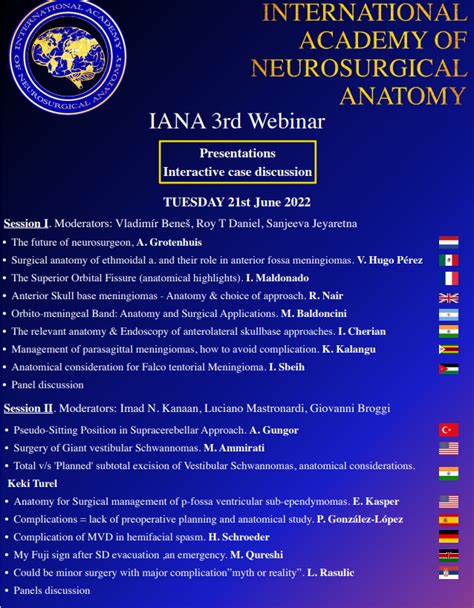 INTERNATIONAL ACADEMY OF NEUROSURGICAL ANATOMY

INTERNATIONAL ACADEMY OF NEUROSURGICAL ANATOMY

IANA 3rd Webinar

Presentations
Interactive case discussion

TUESDAY 21st June 2022

Session I. Moderators: Vladimír Beneš, Roy T Daniel, Sanjeeva Jeyaretna

• The future of neurosurgeon, A. Grotenhuis
• Surgical anatomy of ethmoidal a. and their role in anterior fossa meningiomas. V. Hugo Pérez
• The Superior Orbital Fissure (anatomical highlights). I. Maldonado
• Anterior Skull base meningiomas - Anatomy & choice of approach. R. Nair
• Orbito-meningeal Band: Anatomy and Surgical Applications. M. Baldoncini
• The relevant anatomy & Endoscopy of anterolateral skullbase approaches. I. Cherian
• Management of parasagittal meningiomas, how to avoid complication. K. Kalangu
• Anatomical consideration for Falco tentorial Meningioma. I. Sbeih
• Panel discussion

Session II. Moderators: Imad N. Kanaan, Luciano Mastronardi, Giovanni Broggi

• Pseudo-Sitting Position in Supracerebellar Approach. A. Gungor
• Surgery of Giant vestibular Schwannomas. M. Ammirati
• Total v/s 'Planned' subtotal excision of Vestibular Schwannomas, anatomical considerations. Keki Turel
• Anatomy for Surgical management of p-fossa ventricular sub-ependymomas. E. Kasper
• Complications = lack of preoperative planning and anatomical study. P. González-López
• Complication of MVD in hemifacial spasm. H. Schroeder
• My Fuji sign after SD evacuation ,an emergency. M. Qureshi
• Could be minor surgery with major complication"myth or reality". L. Rasulic
• Panels discussion